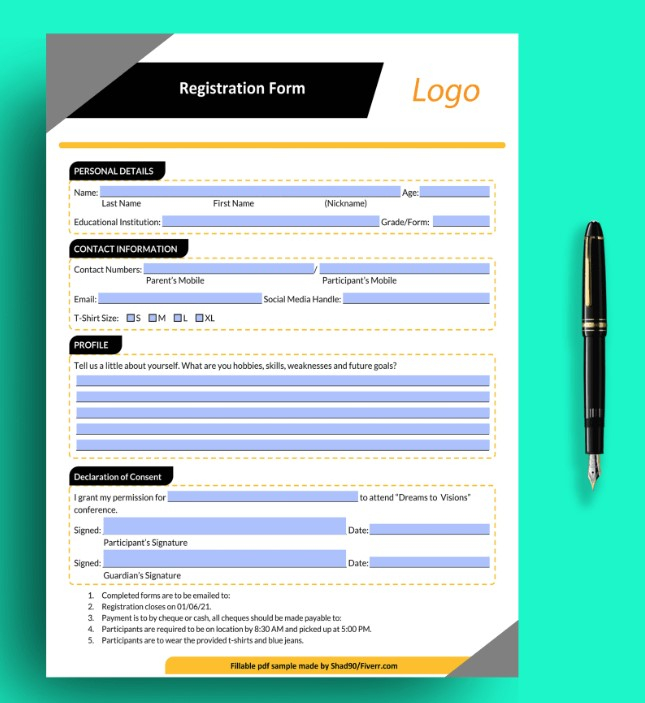 Registration Form

Logo

PERSONAL DETAILS

Name: Age:
Last Name First Name (Nickname)

Educational Institution: Grade/Form:

CONTACT INFORMATION

Contact Numbers: /
Parent's Mobile Participant's Mobile

Email: Social Media Handle:

T-Shirt Size: S M L XL

PROFILE

Tell us a little about yourself. What are you hobbies, skills, weaknesses and future goals?

Declaration of Consent

I grant my permission for to attend "Dreams to Visions" conference.

Signed: Date:
Participant's Signature

Signed: Date:
Guardian's Signature

1. Completed forms are to be emailed to:
2. Registration closes on 01/06/21.
3. Payment is to by cheque or cash, all cheques should be made payable to:
4. Participants are required to be on location by 8:30 AM and picked up at 5:00 PM.
5. Participants are to wear the provided t-shirts and blue jeans.

Fillable pdf sample made by Shad90/Fiverr.com